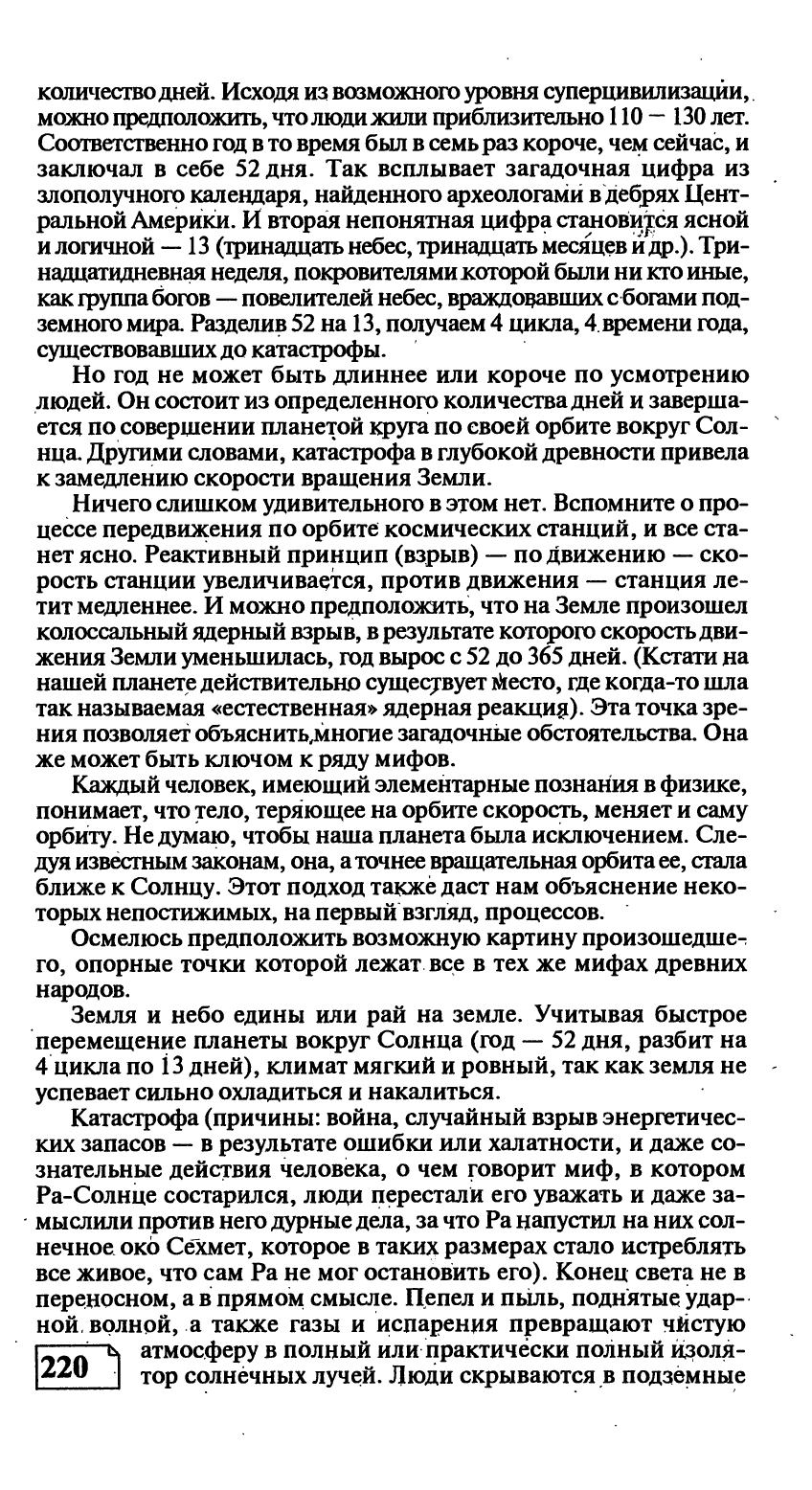 количество дней. Исходя из возможного уровня суперцивилизации, можно предположить, что люди жили приблизительно 110 — 130 лет. Соответственно год в то время был в семь раз короче, чем сейчас, и заключал в себе 52 дня. Так всплывает загадочная цифра из злополучного календаря, найденного археологами в дебрях Центральной Америки. И вторая непонятная цифра становится ясной и логичной — 13 (тринадцать небес, тринадцать месяцев и др.). Тринадцатидневная неделя, покровителями которой были ни кто иные, как группа богов — повелителей небес, враждовавших с богами подземного мира. Разделив 52 на 13, получаем 4 цикла, 4 времени года, существовавших до катастрофы.

Но год не может быть длиннее или короче по усмотрению людей. Он состоит из определенного количества дней и завершается по совершении планетой круга по своей орбите вокруг Солнца. Другими словами, катастрофа в глубокой древности привела к замедлению скорости вращения Земли.

Ничего слишком удивительного в этом нет. Вспомните о процессе передвижения по орбите космических станций, и все станет ясно. Реактивный принцип (взрыв) — по движению — скорость станции увеличивается, против движения — станция летит медленнее. И можно предположить, что на Земле произошел колоссальный ядерный взрыв, в результате которого скорость движения Земли уменьшилась, год вырос с 52 до 365 дней. (Кстати на нашей планете действительно существует место, где когда-то шла так называемая «естественная» ядерная реакция). Эта точка зрения позволяет объяснить многие загадочные обстоятельства. Она же может быть ключом к ряду мифов.

Каждый человек, имеющий элементарные познания в физике, понимает, что тело, теряющее на орбите скорость, меняет и саму орбиту. Не думаю, чтобы наша планета была исключением. Следуя известным законам, она, а точнее вращательная орбита ее, стала ближе к Солнцу. Этот подход также даст нам объяснение некоторых непостижимых, на первый взгляд, процессов.

Осмелюсь предположить возможную картину произошедшего, опорные точки которой лежат все в тех же мифах древних народов.

Земля и небо едины или рай на земле. Учитывая быстрое перемещение планеты вокруг Солнца (год — 52 дня, разбит на 4 цикла по 13 дней), климат мягкий и ровный, так как земля не успевает сильно охладиться и накалиться.

Катастрофа (причины: война, случайный взрыв энергетических запасов — в результате ошибки или халатности, и даже сознательные действия человека, о чем говорит миф, в котором Ра-Солнце состарился, люди перестали его уважать и даже замыслили против него дурные дела, за что Ра напустил на них солнечное око Сехмет, которое в таких размерах стало истреблять все живое, что сам Ра не мог остановить его). Конец света не в переносном, а в прямом смысле. Пепел и пыль, поднятые ударной волной, а также газы и испарения превращают чистую атмосферу в полный или практически полный изолятор солнечных лучей. Люди скрываются в подземные

220